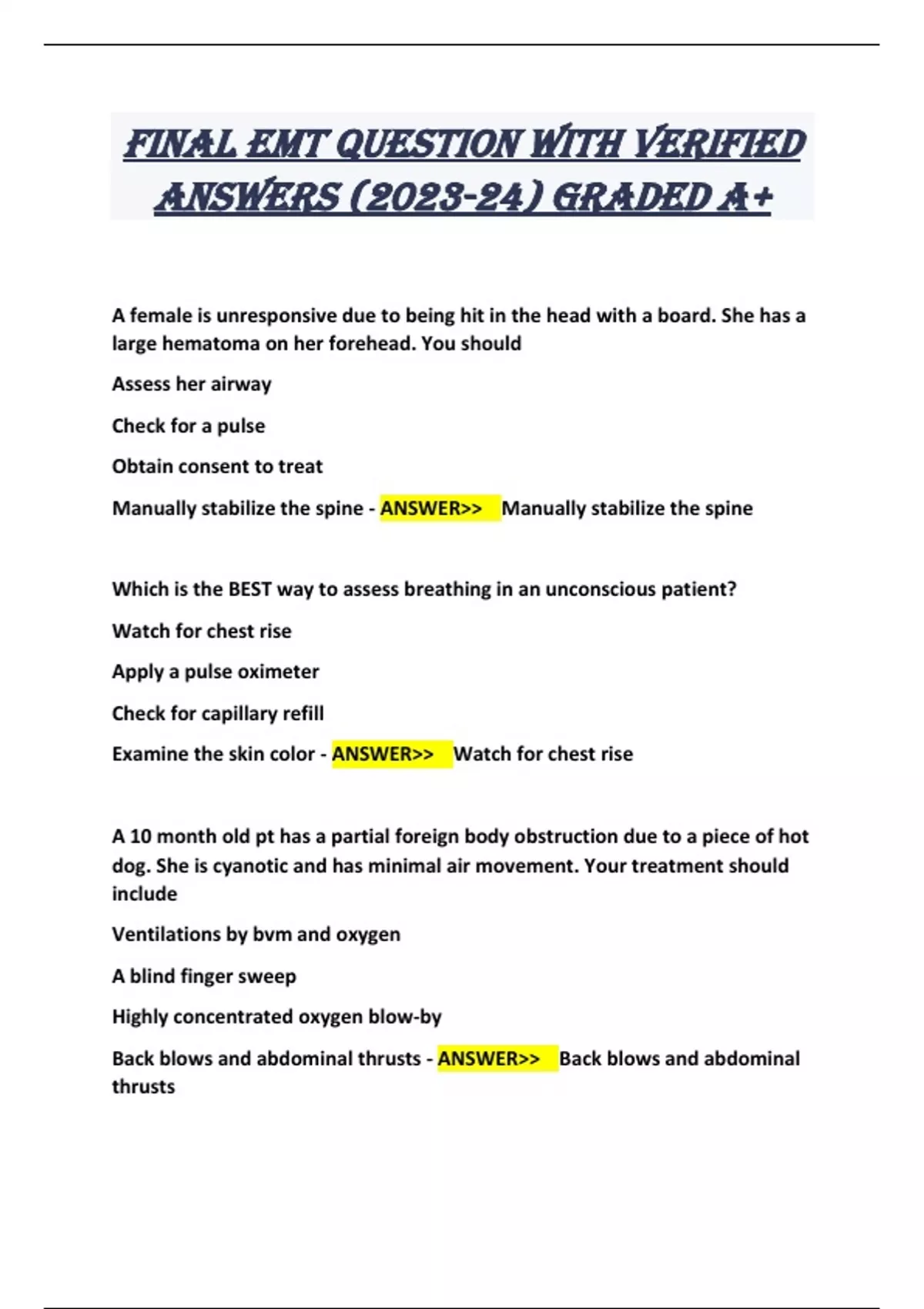 FINAL EMT QUESTION WITH VERIFIED ANSWERS (2023-24) GRADED A+

A female is unresponsive due to being hit in the head with a board. She has a large hematoma on her forehead. You should

Assess her airway

Check for a pulse

Obtain consent to treat

Manually stabilize the spine - ANSWER>> Manually stabilize the spine

Which is the BEST way to assess breathing in an unconscious patient?

Watch for chest rise

Apply a pulse oximeter

Check for capillary refill

Examine the skin color - ANSWER>> Watch for chest rise

A 10 month old pt has a partial foreign body obstruction due to a piece of hot dog. She is cyanotic and has minimal air movement. Your treatment should include

Ventilations by bvm and oxygen

A blind finger sweep

Highly concentrated oxygen blow-by

Back blows and abdominal thrusts - ANSWER>> Back blows and abdominal thrusts